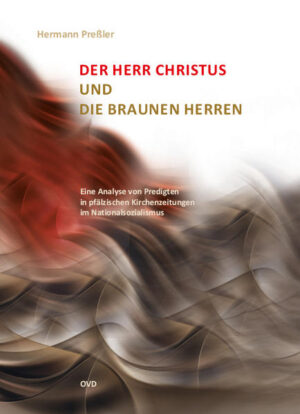 Hermann Preßler

DER HERR CHRISTUS
UND
DIE BRAUNEN HERREN

Eine Analyse von Predigten in pfälzischen Kirchenzeitungen im Nationalsozialismus

OVD